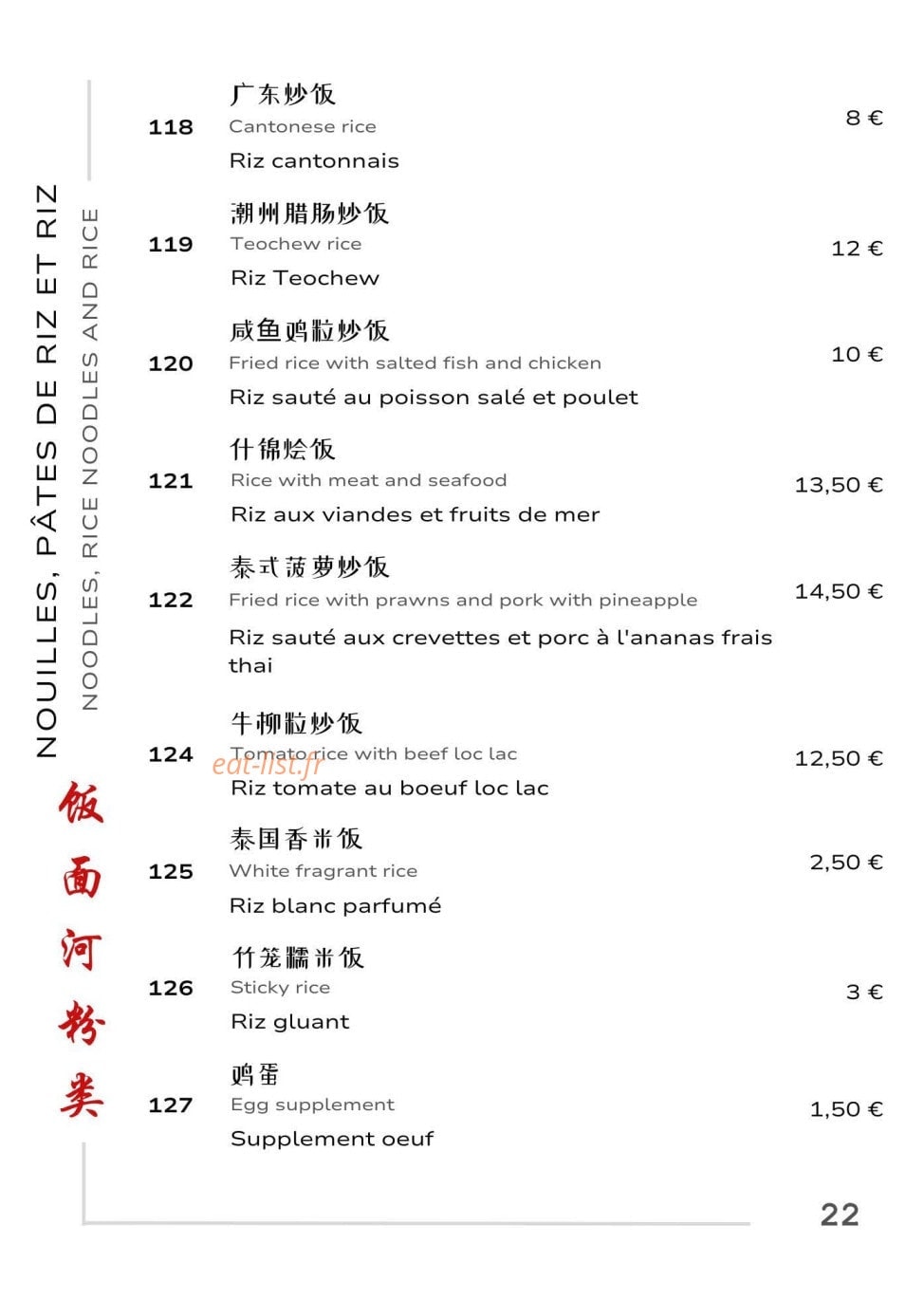 NOUILLES, PÂTES DE RIZ ET RIZ
NOODLES, RICE NOODLES AND RICE

饭面河粉类

118
广东炒饭
Cantonese rice
Riz cantonnais
8 €

119
潮州腊肠炒饭
Teochew rice
Riz Teochew
12 €

120
咸鱼鸡粒炒饭
Fried rice with salted fish and chicken
Riz sauté au poisson salé et poulet
10 €

121
什锦烩饭
Rice with meat and seafood
Riz aux viandes et fruits de mer
13,50 €

122
泰式菠萝炒饭
Fried rice with prawns and pork with pineapple
Riz sauté aux crevettes et porc à l'ananas frais thai
14,50 €

124
牛柳粒炒饭
Tomato rice with beef loc lac
Riz tomate au boeuf loc lac
12,50 €

eat-list.fr

125
泰国香米饭
White fragrant rice
Riz blanc parfumé
2,50 €

126
竹笼糯米饭
Sticky rice
Riz gluant
3 €

127
鸡蛋
Egg supplement
Supplement oeuf
1,50 €

22